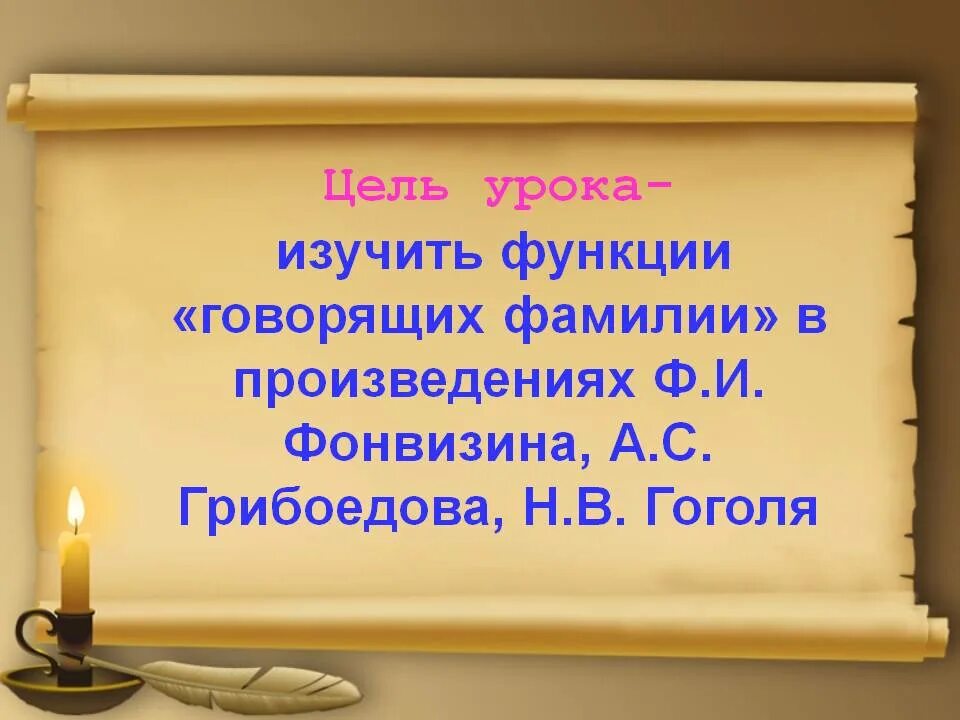 Цель урока-

изучить функции «говорящих фамилии» в произведениях Ф.И. Фонвизина, А.С. Грибоедова, Н.В. Гоголя